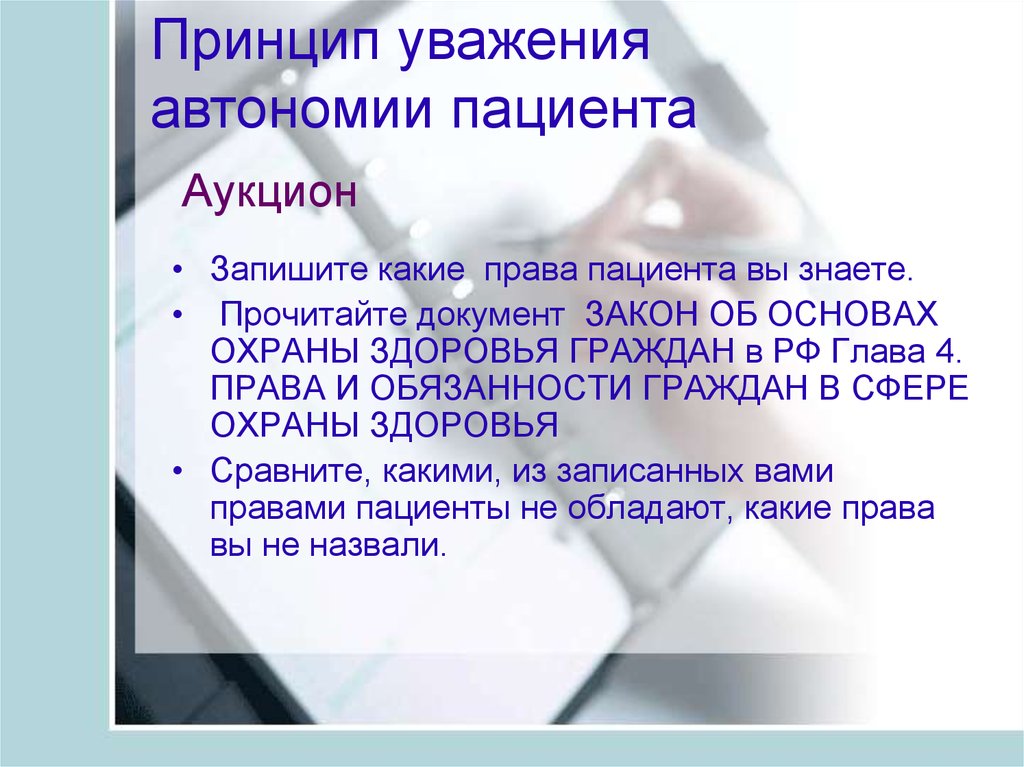 Принцип уважения автономии пациента

Аукцион

• Запишите какие  права пациента вы знаете.
•  Прочитайте документ  ЗАКОН ОБ ОСНОВАХ ОХРАНЫ ЗДОРОВЬЯ ГРАЖДАН в РФ Глава 4. ПРАВА И ОБЯЗАННОСТИ ГРАЖДАН В СФЕРЕ ОХРАНЫ ЗДОРОВЬЯ
• Сравните, какими, из записанных вами правами пациенты не обладают, какие права вы не назвали.